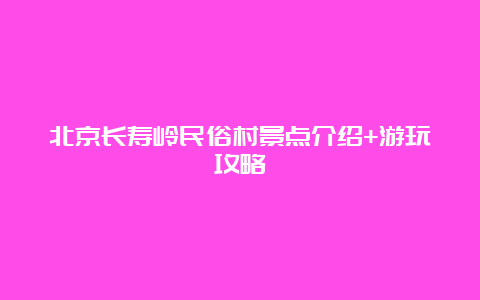 北京长寿岭民俗村景点介绍+游玩攻略